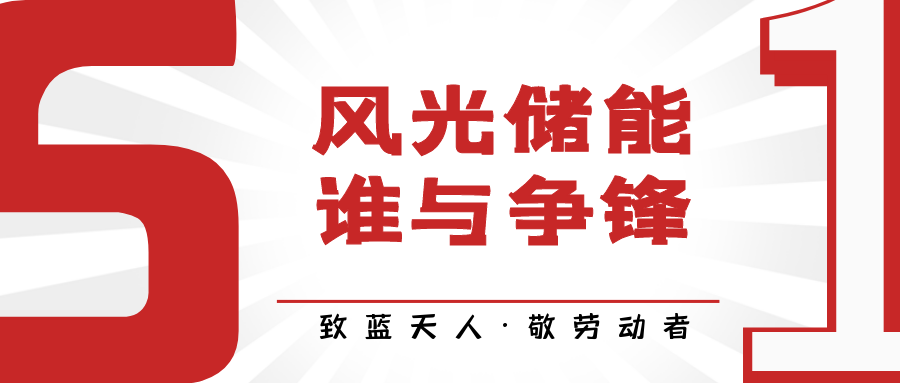 5 风光储能
谁与争锋

致蓝天人·敬劳动者 1